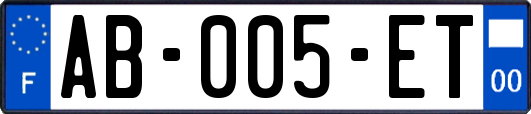 F
AB-005-ET
00